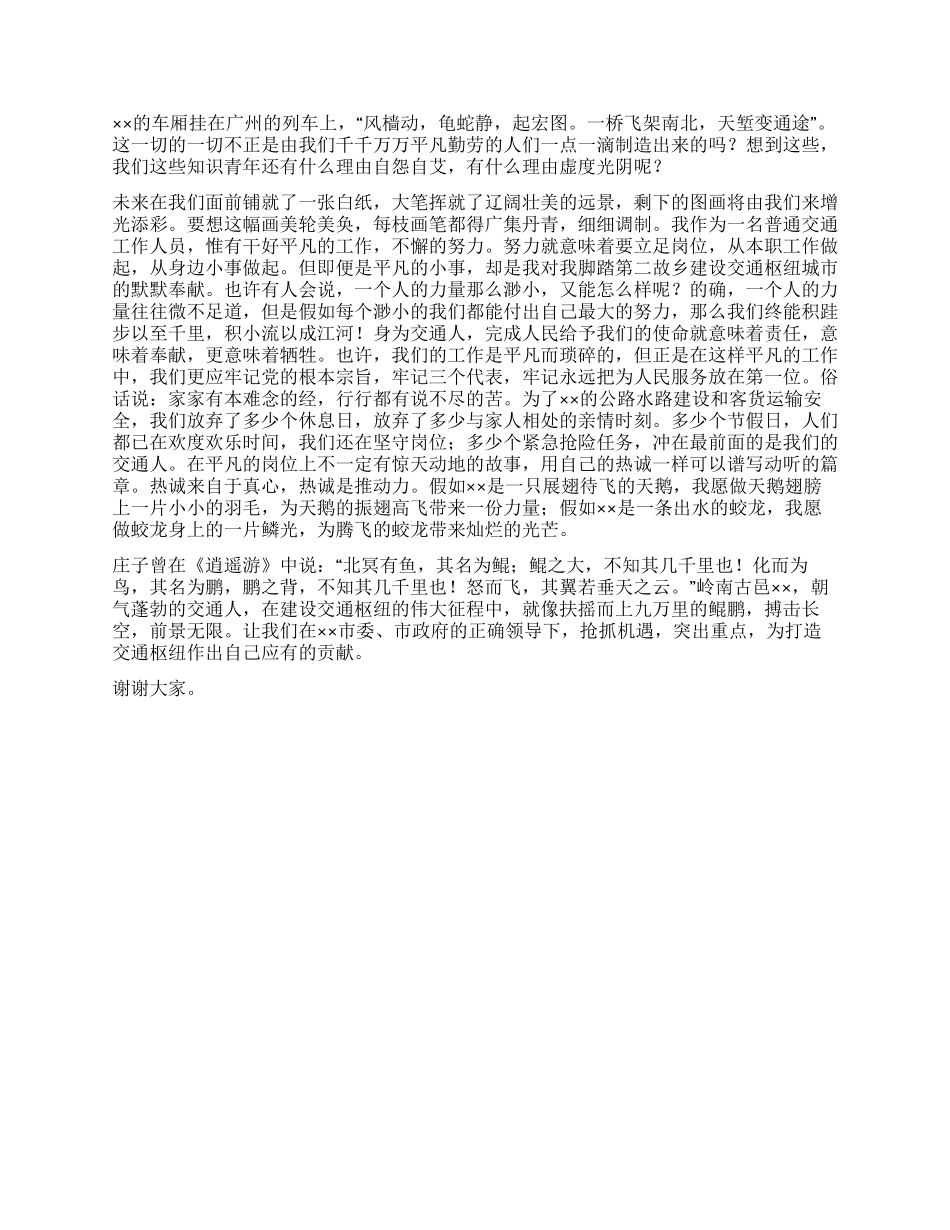 ××的车厢挂在广州的列车上，“风樯动，龟蛇静，起宏图。一桥飞架南北，天堑变通途”。这一切的一切不正是由我们千千万万平凡勤劳的人们一点一滴制造出来的吗？想到这些，我们这些知识青年还有什么理由自怨自艾，有什么理由虚度光阴呢？

未来在我们面前铺就了一张白纸，大笔挥就了辽阔壮美的远景，剩下的图画将由我们来增光添彩。要想这幅画美轮美奂，每枝画笔都得广集丹青，细细调制。我作为一名普通交通工作人员，惟有干好平凡的工作，不懈的努力。努力就意味着要立足岗位，从本职工作做起，从身边小事做起。但即便是平凡的小事，却是我对我脚踏第二故乡建设交通枢纽城市的默默奉献。也许有人会说，一个人的力量那么渺小，又能怎么样呢？的确，一个人的力量往往微不足道，但是假如每个渺小的我们都能付出自己最大的努力，那么我们终能积跬步以至千里，积小流以成江河！身为交通人，完成人民给予我们的使命就意味着责任，意味着奉献，更意味着牺牲。也许，我们的工作是平凡而琐碎的，但正是在这样平凡的工作中，我们更应牢记党的根本宗旨，牢记三个代表，牢记永远把为人民服务放在第一位。俗话说：家家有本难念的经，行行都有说不尽的苦。为了××的公路水路建设和客货运输安全，我们放弃了多少个休息日，放弃了多少与家人相处的亲情时刻。多少个节假日，人们都已在欢度欢乐时间，我们还在坚守岗位；多少个紧急抢险任务，冲在最前面的是我们的交通人。在平凡的岗位上不一定有惊天动地的故事，用自己的热诚一样可以谱写动听的篇章。热诚来自于真心，热诚是推动力。假如××是一只展翅待飞的天鹅，我愿做天鹅翅膀上一片小小的羽毛，为天鹅的振翅高飞带来一份力量；假如××是一条出水的蛟龙，我愿做蛟龙身上的一片鳞光，为腾飞的蛟龙带来灿烂的光芒。

庄子曾在《逍遥游》中说：“北冥有鱼，其名为鲲；鲲之大，不知其几千里也！化而为鸟，其名为鹏，鹏之背，不知其几千里也！怒而飞，其翼若垂天之云。”岭南古邑××，朝气蓬勃的交通人，在建设交通枢纽的伟大征程中，就像扶摇而上九万里的鲲鹏，搏击长空，前景无限。让我们在××市委、市政府的正确领导下，抢抓机遇，突出重点，为打造交通枢纽作出自己应有的贡献。

谢谢大家。